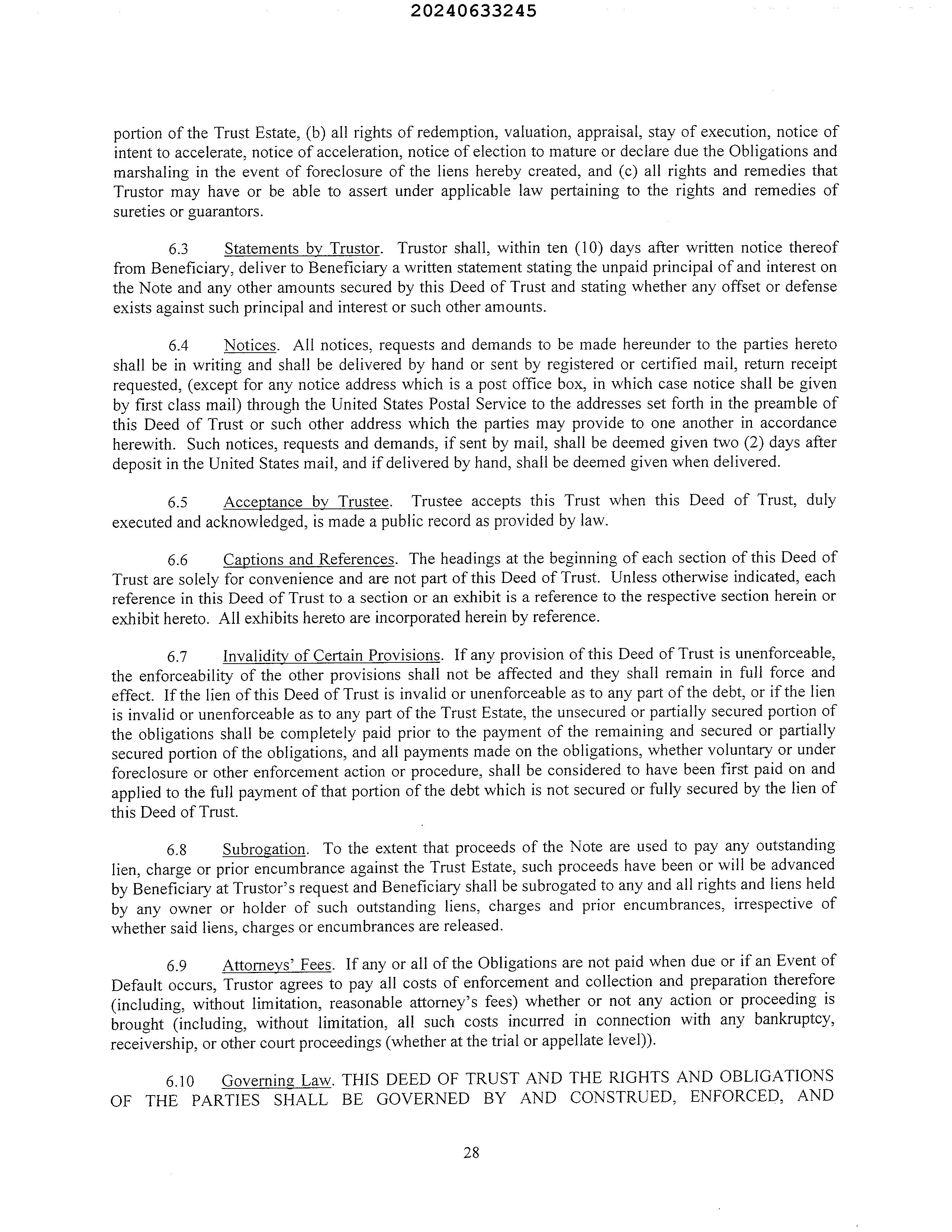 20240633245

portion of the Trust Estate, (b) all rights of redemption, valuation, appraisal, stay of execution, notice of intent to accelerate, notice of acceleration, notice of election to mature or declare due the Obligations and marshaling in the event of foreclosure of the liens hereby created, and (c) all rights and remedies that Trustor may have or be able to assert under applicable law pertaining to the rights and remedies of sureties or guarantors.

6.3 Statements by Trustor. Trustor shall, within ten (10) days after written notice thereof from Beneficiary, deliver to Beneficiary a written statement stating the unpaid principal of and interest on the Note and any other amounts secured by this Deed of Trust and stating whether any offset or defense exists against such principal and interest or such other amounts.

6.4 Notices. All notices, requests and demands to be made hereunder to the parties hereto shall be in writing and shall be delivered by hand or sent by registered or certified mail, return receipt requested, (except for any notice address which is a post office box, in which case notice shall be given by first class mail) through the United States Postal Service to the addresses set forth in the preamble of this Deed of Trust or such other address which the parties may provide to one another in accordance herewith. Such notices, requests and demands, if sent by mail, shall be deemed given two (2) days after deposit in the United States mail, and if delivered by hand, shall be deemed given when delivered.

6.5 Acceptance by Trustee. Trustee accepts this Trust when this Deed of Trust, duly executed and acknowledged, is made a public record as provided by law.

6.6 Captions and References. The headings at the beginning of each section of this Deed of Trust are solely for convenience and are not part of this Deed of Trust. Unless otherwise indicated, each reference in this Deed of Trust to a section or an exhibit is a reference to the respective section herein or exhibit hereto. All exhibits hereto are incorporated herein by reference.

6.7 Invalidity of Certain Provisions. If any provision of this Deed of Trust is unenforceable, the enforceability of the other provisions shall not be affected and they shall remain in full force and effect. If the lien of this Deed of Trust is invalid or unenforceable as to any part of the debt, or if the lien is invalid or unenforceable as to any part of the Trust Estate, the unsecured or partially secured portion of the obligations shall be completely paid prior to the payment of the remaining and secured or partially secured portion of the obligations, and all payments made on the obligations, whether voluntary or under foreclosure or other enforcement action or procedure, shall be considered to have been first paid on and applied to the full payment of that portion of the debt which is not secured or fully secured by the lien of this Deed of Trust.

6.8 Subrogation. To the extent that proceeds of the Note are used to pay any outstanding lien, charge or prior encumbrance against the Trust Estate, such proceeds have been or will be advanced by Beneficiary at Trustor's request and Beneficiary shall be subrogated to any and all rights and liens held by any owner or holder of such outstanding liens, charges and prior encumbrances, irrespective of whether said liens, charges or encumbrances are released.

6.9 Attorneys' Fees. If any or all of the Obligations are not paid when due or if an Event of Default occurs, Trustor agrees to pay all costs of enforcement and collection and preparation therefore (including, without limitation, reasonable attorney's fees) whether or not any action or proceeding is brought (including, without limitation, all such costs incurred in connection with any bankruptcy, receivership, or other court proceedings (whether at the trial or appellate level)).

6.10 Governing Law. THIS DEED OF TRUST AND THE RIGHTS AND OBLIGATIONS OF THE PARTIES SHALL BE GOVERNED BY AND CONSTRUED, ENFORCED, AND

28